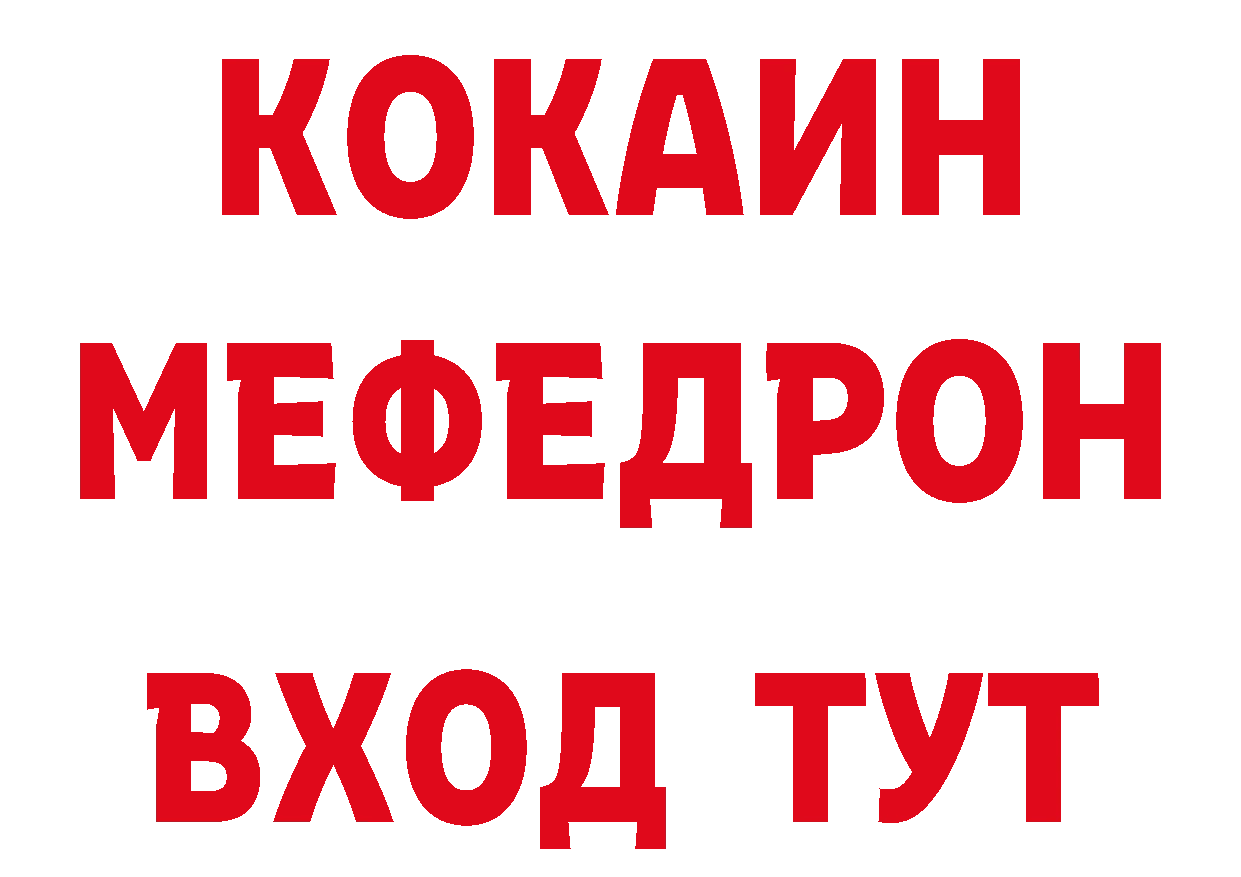 КОКАИН
МЕФЕДРОН
ВХОД ТУТ